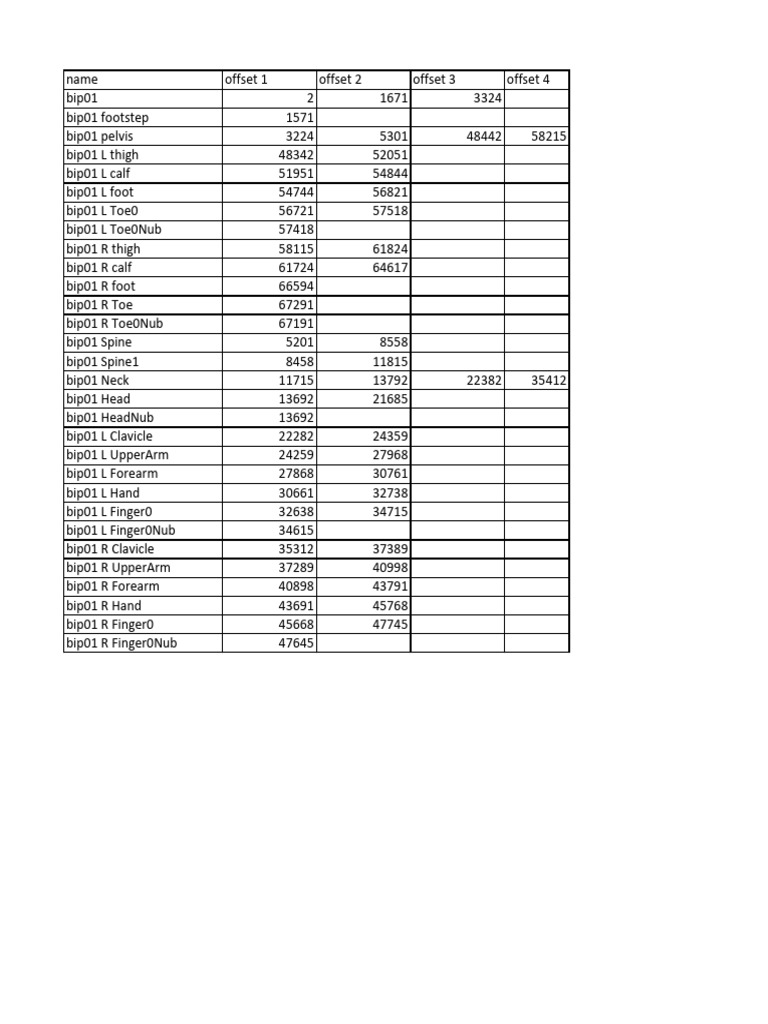 | name | offset 1 | offset 2 | offset 3 | offset 4 |
|---|---|---|---|---|
| bip01 | 2 | 1671 | 3324 | |
| bip01 footstep | 1571 | | | |
| bip01 pelvis | 3224 | 5301 | 48442 | 58215 |
| bip01 L thigh | 48342 | 52051 | | |
| bip01 L calf | 51951 | 54844 | | |
| bip01 L foot | 54744 | 56821 | | |
| bip01 L Toe0 | 56721 | 57518 | | |
| bip01 L Toe0Nub | 57418 | | | |
| bip01 R thigh | 58115 | 61824 | | |
| bip01 R calf | 61724 | 64617 | | |
| bip01 R foot | 66594 | | | |
| bip01 R Toe | 67291 | | | |
| bip01 R Toe0Nub | 67191 | | | |
| bip01 Spine | 5201 | 8558 | | |
| bip01 Spine1 | 8458 | 11815 | | |
| bip01 Neck | 11715 | 13792 | 22382 | 35412 |
| bip01 Head | 13692 | 21685 | | |
| bip01 HeadNub | 13692 | | | |
| bip01 L Clavicle | 22282 | 24359 | | |
| bip01 L UpperArm | 24259 | 27968 | | |
| bip01 L Forearm | 27868 | 30761 | | |
| bip01 L Hand | 30661 | 32738 | | |
| bip01 L Finger0 | 32638 | 34715 | | |
| bip01 L Finger0Nub | 34615 | | | |
| bip01 R Clavicle | 35312 | 37389 | | |
| bip01 R UpperArm | 37289 | 40998 | | |
| bip01 R Forearm | 40898 | 43791 | | |
| bip01 R Hand | 43691 | 45768 | | |
| bip01 R Finger0 | 45668 | 47745 | | |
| bip01 R Finger0Nub | 47645 | | | |